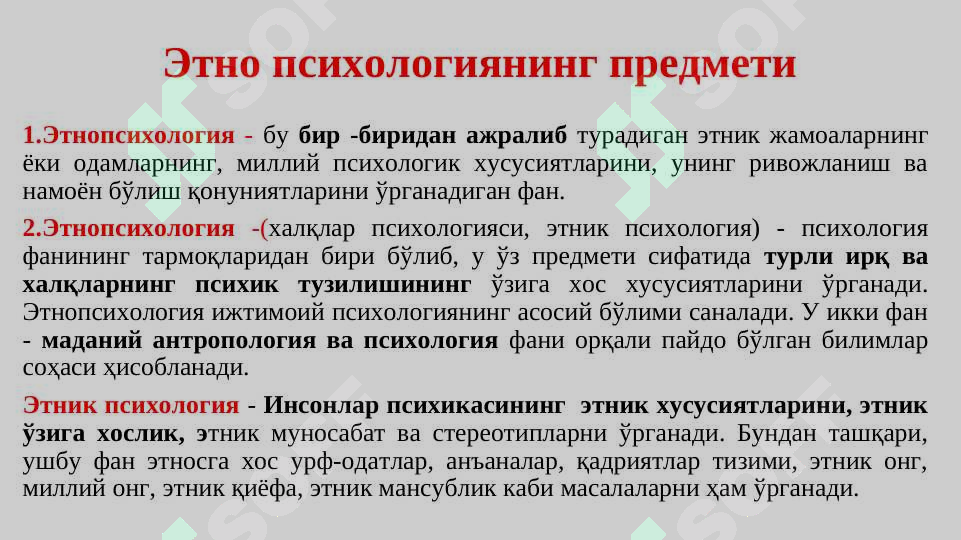 Этно психологиянинг предмети

1.Этнопсихология - бу бир -биридан ажралиб турадиган этник жамоаларнинг ёки одамларнинг, миллий психологик хусусиятларини, унинг ривожланиш ва намоён бўлиш қонуниятларини ўрганадиган фан.

2.Этнопсихология -(халқлар психологияси, этник психология) - психология фанининг тармоқларидан бири бўлиб, у ўз предмети сифатида турли ирқ ва халқларнинг психик тузилишининг ўзига хос хусусиятларини ўрганади. Этнопсихология ижтимоий психологиянинг асосий бўлими саналади. У икки фан - маданий антропология ва психология фани орқали пайдо бўлган билимлар соҳаси ҳисобланади.

Этник психология - Инсонлар психикасининг этник хусусиятларини, этник ўзига хослик, этник муносабат ва стереотипларни ўрганади. Бундан ташқари, ушбу фан этносга хос урф-одатлар, анъаналар, қадриятлар тизими, этник онг, миллий онг, этник қиёфа, этник мансублик каби масалаларни ҳам ўрганади.